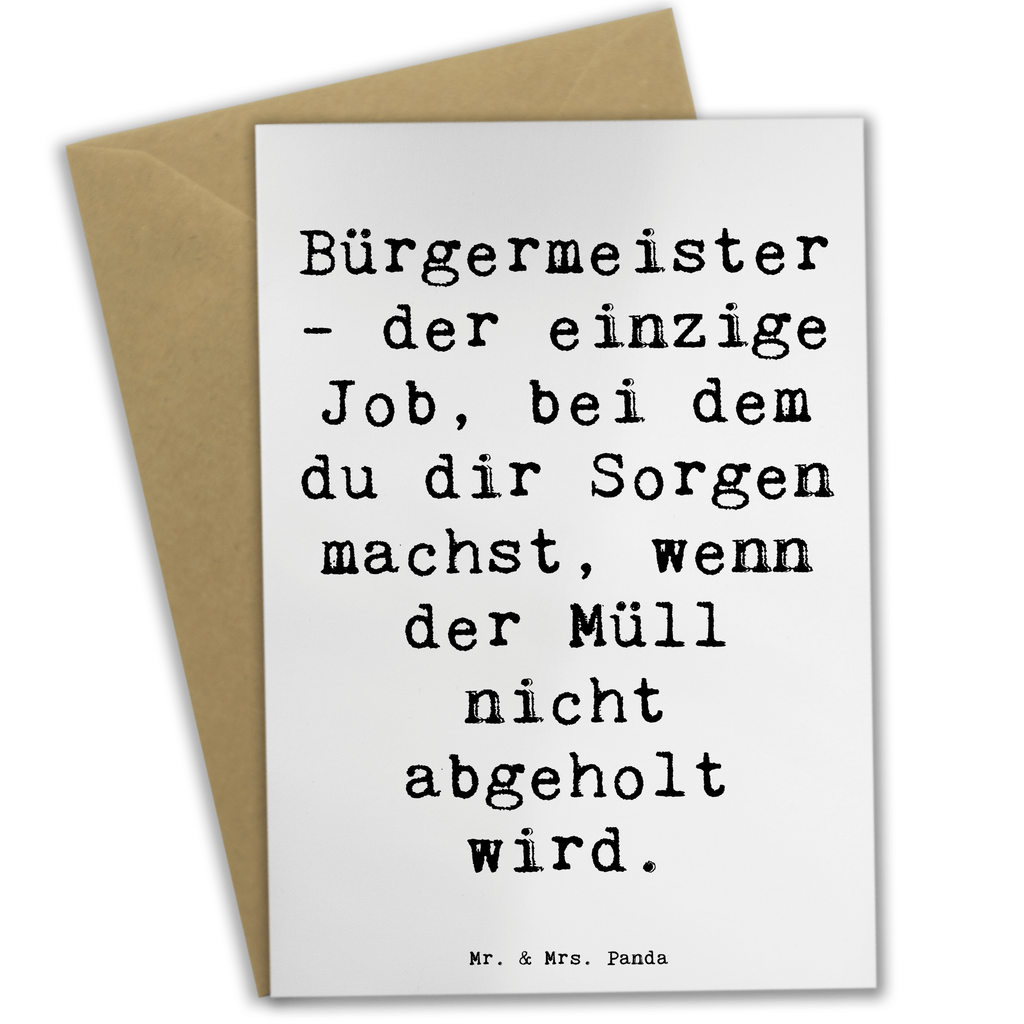 Bürgermeister - der einzige Job, bei dem du dir Sorgen machst, wenn der Müll nicht abgeholt wird.

Mr. & Mrs. Panda